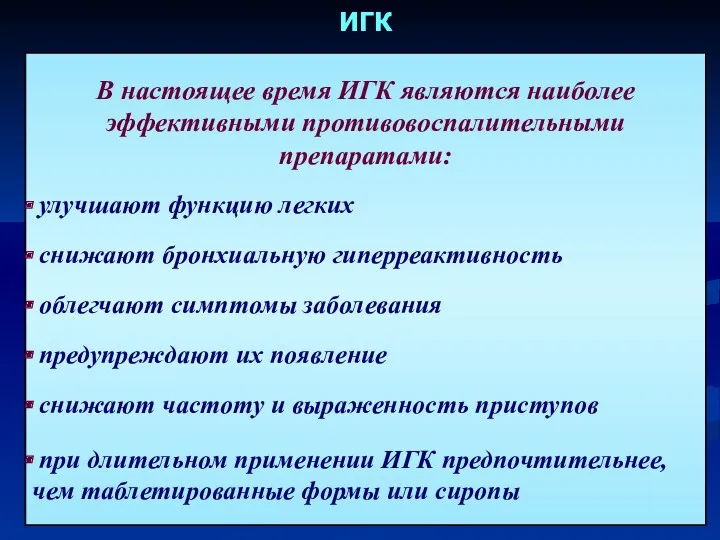 ИГК

В настоящее время ИГК являются наиболее эффективными противовоспалительными препаратами:

улучшают функцию легких

снижают бронхиальную гиперреактивность

облегчают симптомы заболевания

предупреждают их появление

снижают частоту и выраженность приступов

при длительном применении ИГК предпочтительнее, чем таблетированные формы или сиропы